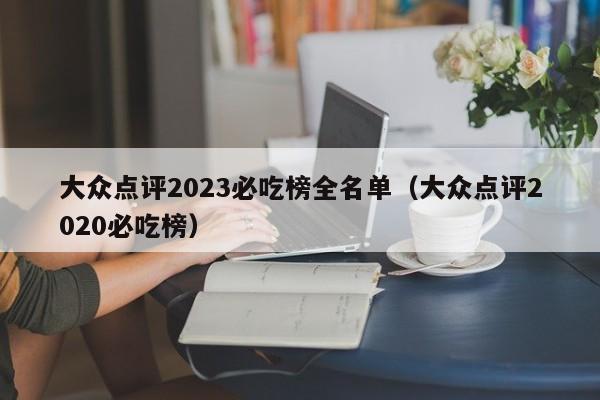 大众点评2023必吃榜全名单（大众点评2020必吃榜）